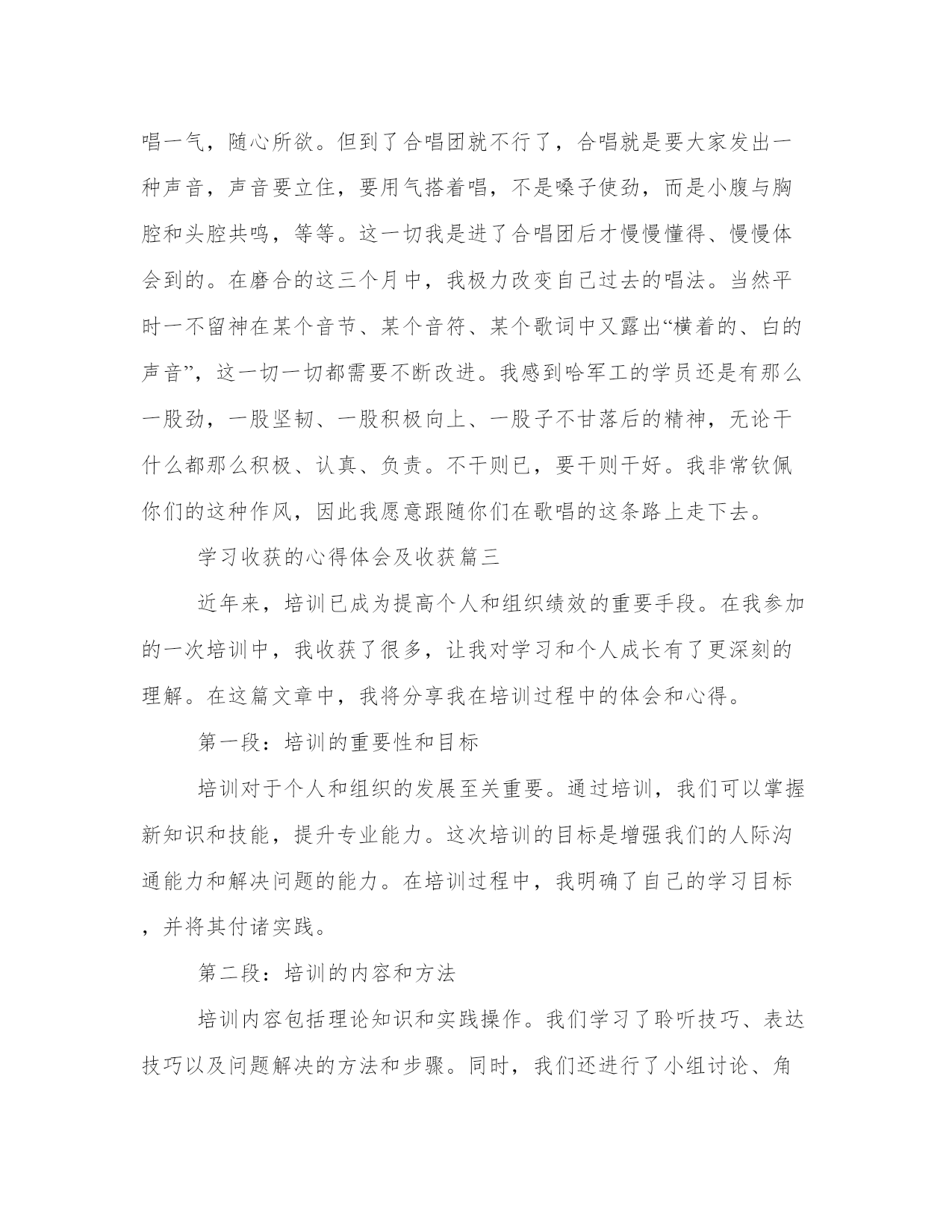 唱一气，随心所欲。但到了合唱团就不行了，合唱就是要大家发出一种声音，声音要立住，要用气搭着唱，不是嗓子使劲，而是小腹与胸腔和头腔共鸣，等等。这一切我是进了合唱团后才慢慢懂得、慢慢体会到的。在磨合的这三个月中，我极力改变自己过去的唱法。当然平时一不留神在某个音节、某个音符、某个歌词中又露出“横着的、白的声音”，这一切一切都需要不断改进。我感到哈军工的学员还是有那么一股劲，一股坚韧、一股积极向上、一股子不甘落后的精神，无论干什么都那么积极、认真、负责。不干则已，要干则干好。我非常钦佩你们的这种作风，因此我愿意跟随你们在歌唱的这条路上走下去。

学习收获的心得体会及收获篇三

近年来，培训已成为提高个人和组织绩效的重要手段。在我参加的一次培训中，我收获了很多，让我对学习和个人成长有了更深刻的理解。在这篇文章中，我将分享我在培训过程中的体会和心得。

第一段：培训的重要性和目标

培训对于个人和组织的发展至关重要。通过培训，我们可以掌握新知识和技能，提升专业能力。这次培训的目标是增强我们的人际沟通能力和解决问题的能力。在培训过程中，我明确了自己的学习目标，并将其付诸实践。

第二段：培训的内容和方法

培训内容包括理论知识和实践操作。我们学习了聆听技巧、表达技巧以及问题解决的方法和步骤。同时，我们还进行了小组讨论、角